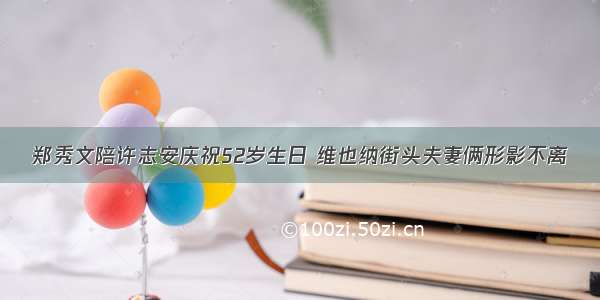 郑秀文陪许志安庆祝52岁生日 维也纳街头夫妻俩形影不离

©100zi.50zi.cn